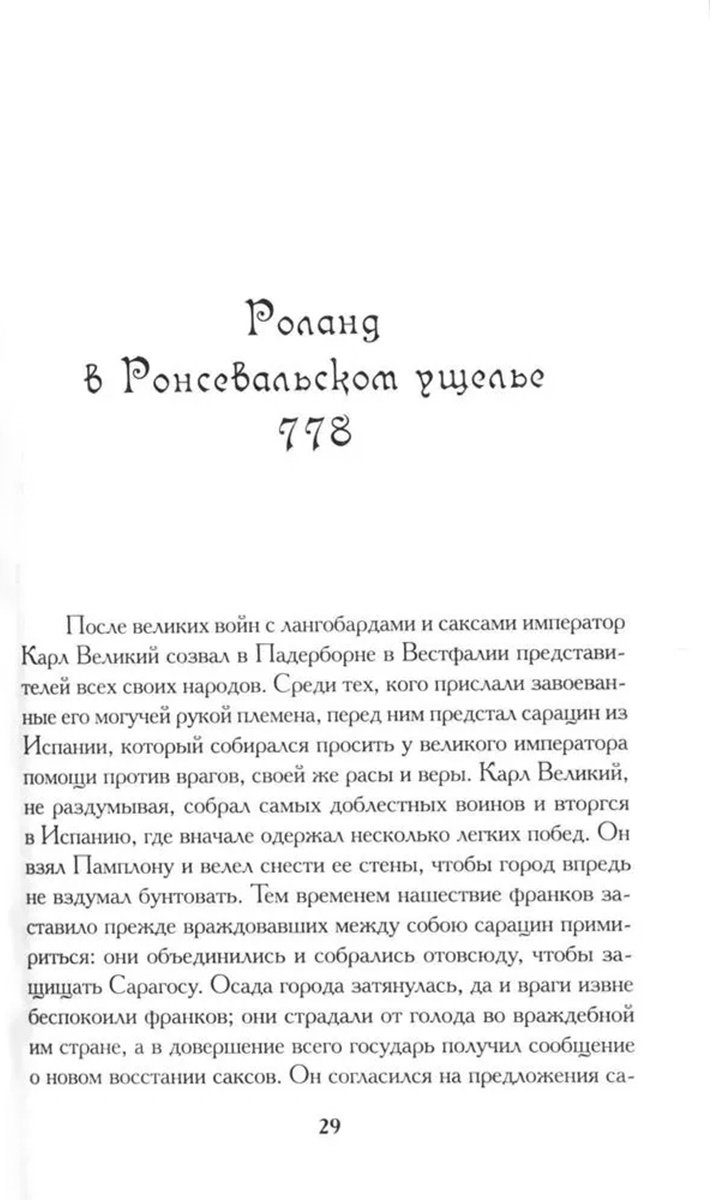 Роланд
в Ронсевальском ущелье
778

После великих войн с лангобардами и саксами император Карл Великий созвал в Падерборне в Вестфалии представителей всех своих народов. Среди тех, кого прислали завоеванные его могучей рукой племена, перед ним предстал сарацин из Испании, который собирался просить у великого императора помощи против врагов, своей же расы и веры. Карл Великий, не раздумывая, собрал самых доблестных воинов и вторгся в Испанию, где вначале одержал несколько легких побед. Он взял Памплону и велел снести ее стены, чтобы город впредь не вздумал бунтовать. Тем временем нашествие франков заставило прежде враждовавших между собою сарацин примириться: они объединились и собрались отовсюду, чтобы защищать Сарагосу. Осада города затянулась, да и враги извне беспокоили франков; они страдали от голода во враждебной им стране, а в довершение всего государь получил сообщение о новом восстании саксов. Он согласился на предложения са-

29